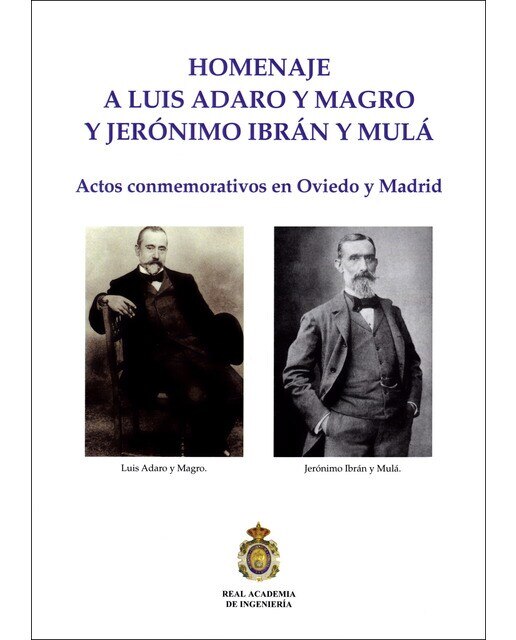 HOMENAJE
A LUIS ADARO Y MAGRO
Y JERÓNIMO IBRÁN Y MULÁ

Actos conmemorativos en Oviedo y Madrid

Luis Adaro y Magro.

Jerónimo Ibrán y Mulá.

REAL ACADEMIA
DE INGENIERÍA